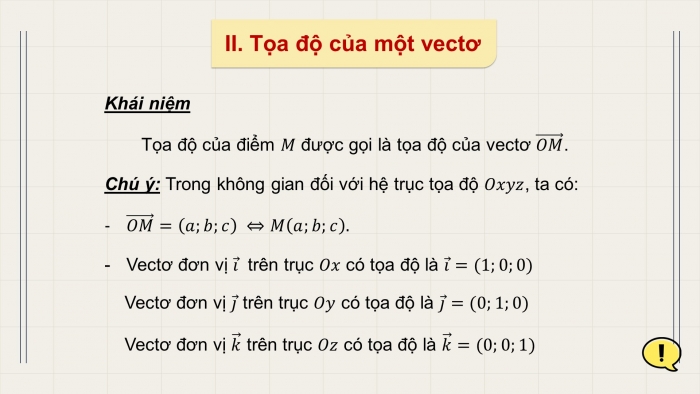 II. Tọa độ của một vectơ

Khái niệm

Tọa độ của điểm $M$ được gọi là tọa độ của vectơ $\overrightarrow{OM}$.

Chú ý: Trong không gian đối với hệ trục tọa độ $Oxyz$, ta có:

- $\overrightarrow{OM} = (a; b; c) \Leftrightarrow M(a; b; c)$.

- Vectơ đơn vị $\vec{i}$ trên trục $Ox$ có tọa độ là $\vec{i} = (1; 0; 0)$

Vectơ đơn vị $\vec{j}$ trên trục $Oy$ có tọa độ là $\vec{j} = (0; 1; 0)$

Vectơ đơn vị $\vec{k}$ trên trục $Oz$ có tọa độ là $\vec{k} = (0; 0; 1)$

!